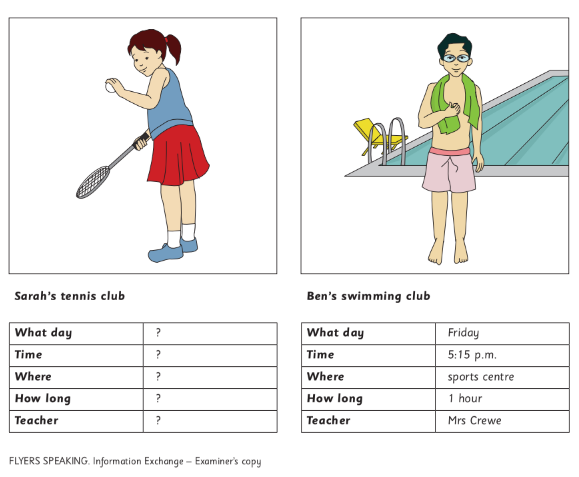 Sarah's tennis club

| What day | ? |
|---|---|
| Time | ? |
| Where | ? |
| How long | ? |
| Teacher | ? |

Ben's swimming club

| What day | Friday |
|---|---|
| Time | 5:15 p.m. |
| Where | sports centre |
| How long | 1 hour |
| Teacher | Mrs Crewe |

FLYERS SPEAKING. Information Exchange – Examiner's copy